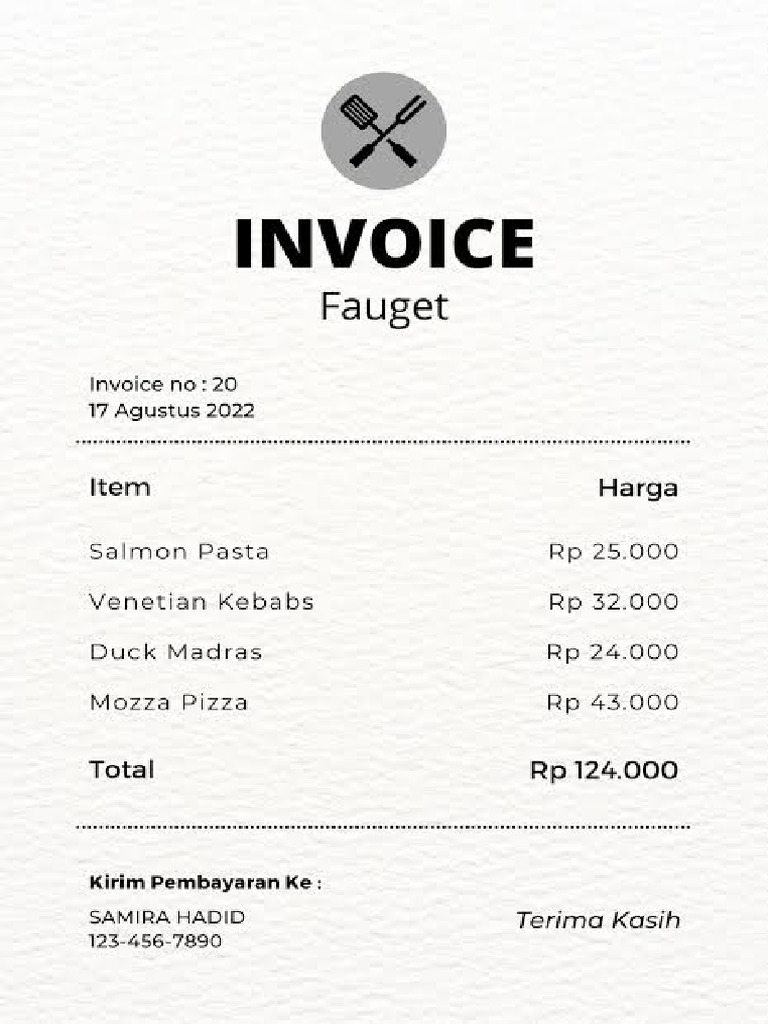 INVOICE
Fauget

Invoice no : 20
17 Agustus 2022

| Item | Harga |
|---|---|
| Salmon Pasta | Rp 25.000 |
| Venetian Kebabs | Rp 32.000 |
| Duck Madras | Rp 24.000 |
| Mozza Pizza | Rp 43.000 |
| Total | Rp 124.000 |

Kirim Pembayaran Ke :
SAMIRA HADID
123-456-7890

Terima Kasih